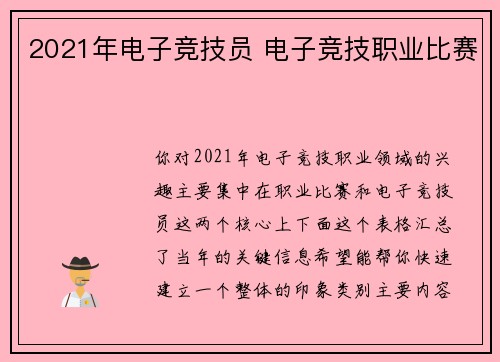 2021年电子竞技员 电子竞技职业比赛

你对2021年电子竞技职业领域的兴趣主要集中在职业比赛和电子竞技员这两个核心上下面这个表格汇总了当年的关键信息希望能帮你快速建立一个整体的印象类别主要内容